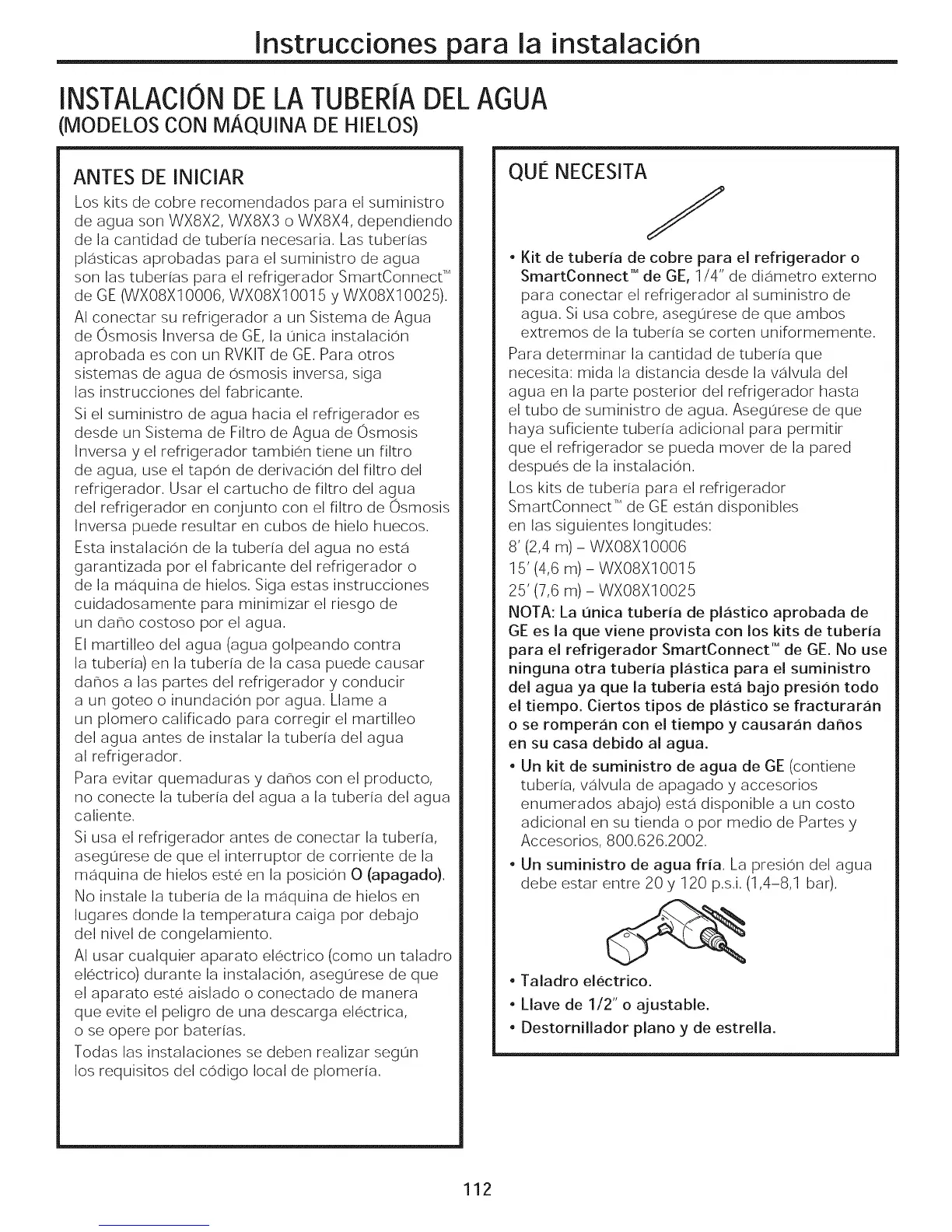 Instrucciones para la instalación

INSTALACIÓN DE LA TUBERÍA DEL AGUA
(MODELOS CON MÁQUINA DE HIELOS)

ANTES DE INICIAR

Los kits de cobre recomendados para el suministro de agua son WX8X2, WX8X3 o WX8X4, dependiendo de la cantidad de tubería necesaria. Las tuberías plásticas aprobadas para el suministro de agua son las tuberías para el refrigerador SmartConnect™ de GE (WX08X10006, WX08X10015 y WX08X10025).

Al conectar su refrigerador a un Sistema de Agua de Ósmosis Inversa de GE, la única instalación aprobada es con un RVKIT de GE. Para otros sistemas de agua de ósmosis inversa, siga las instrucciones del fabricante.

Si el suministro de agua hacia el refrigerador es desde un Sistema de Filtro de Agua de Ósmosis Inversa y el refrigerador también tiene un filtro de agua, use el tapón de derivación del filtro del refrigerador. Usar el cartucho de filtro del agua del refrigerador en conjunto con el filtro de Ósmosis Inversa puede resultar en cubos de hielo huecos.

Esta instalación de la tubería del agua no está garantizada por el fabricante del refrigerador o de la máquina de hielos. Siga estas instrucciones cuidadosamente para minimizar el riesgo de un daño costoso por el agua.

El martilleo del agua (agua golpeando contra la tubería) en la tubería de la casa puede causar daños a las partes del refrigerador y conducir a un goteo o inundación por agua. Llame a un plomero calificado para corregir el martilleo del agua antes de instalar la tubería del agua al refrigerador.

Para evitar quemaduras y daños con el producto, no conecte la tubería del agua a la tubería del agua caliente.

Si usa el refrigerador antes de conectar la tubería, asegúrese de que el interruptor de corriente de la máquina de hielos esté en la posición O (apagado).

No instale la tubería de la máquina de hielos en lugares donde la temperatura caiga por debajo del nivel de congelamiento.

Al usar cualquier aparato eléctrico (como un taladro eléctrico) durante la instalación, asegúrese de que el aparato esté aislado o conectado de manera que evite el peligro de una descarga eléctrica, o se opere por baterías.

Todas las instalaciones se deben realizar según los requisitos del código local de plomería.

QUÉ NECESITA

• Kit de tubería de cobre para el refrigerador o SmartConnect™ de GE, 1/4" de diámetro externo para conectar el refrigerador al suministro de agua. Si usa cobre, asegúrese de que ambos extremos de la tubería se corten uniformemente.

Para determinar la cantidad de tubería que necesita: mida la distancia desde la válvula del agua en la parte posterior del refrigerador hasta el tubo de suministro de agua. Asegúrese de que haya suficiente tubería adicional para permitir que el refrigerador se pueda mover de la pared después de la instalación.

Los kits de tubería para el refrigerador SmartConnect™ de GE están disponibles en las siguientes longitudes:
8' (2,4 m) – WX08X10006
15' (4,6 m) – WX08X10015
25' (7,6 m) – WX08X10025

NOTA: La única tubería de plástico aprobada de GE es la que viene provista con los kits de tubería para el refrigerador SmartConnect™ de GE. No use ninguna otra tubería plástica para el suministro del agua ya que la tubería está bajo presión todo el tiempo. Ciertos tipos de plástico se fracturarán o se romperán con el tiempo y causarán daños en su casa debido al agua.

• Un kit de suministro de agua de GE (contiene tubería, válvula de apagado y accesorios enumerados abajo) está disponible a un costo adicional en su tienda o por medio de Partes y Accesorios, 800.626.2002.

• Un suministro de agua fría. La presión del agua debe estar entre 20 y 120 p.s.i. (1,4–8,1 bar).

• Taladro eléctrico.
• Llave de 1/2" o ajustable.
• Destornillador plano y de estrella.

112